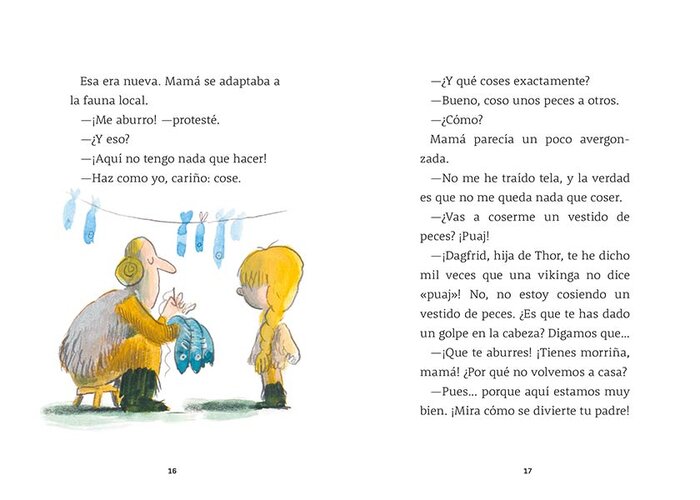 Esa era nueva. Mamá se adaptaba a la fauna local.

—¡Me aburro! —protesté.

—¿Y eso?

—¡Aquí no tengo nada que hacer!

—Haz como yo, cariño: cose.

16

—¿Y qué coses exactamente?

—Bueno, coso unos peces a otros.

—¿Cómo?

Mamá parecía un poco avergonzada.

—No me he traído tela, y la verdad es que no me queda nada que coser.

—¿Vas a coserme un vestido de peces? ¡Puaj!

—¡Dagfrid, hija de Thor, te he dicho mil veces que una vikinga no dice «puaj»! No, no estoy cosiendo un vestido de peces. ¿Es que te has dado un golpe en la cabeza? Digamos que...

—¡Que te aburres! ¡Tienes morriña, mamá! ¿Por qué no volvemos a casa?

—Pues... porque aquí estamos muy bien. ¡Mira cómo se divierte tu padre!

17